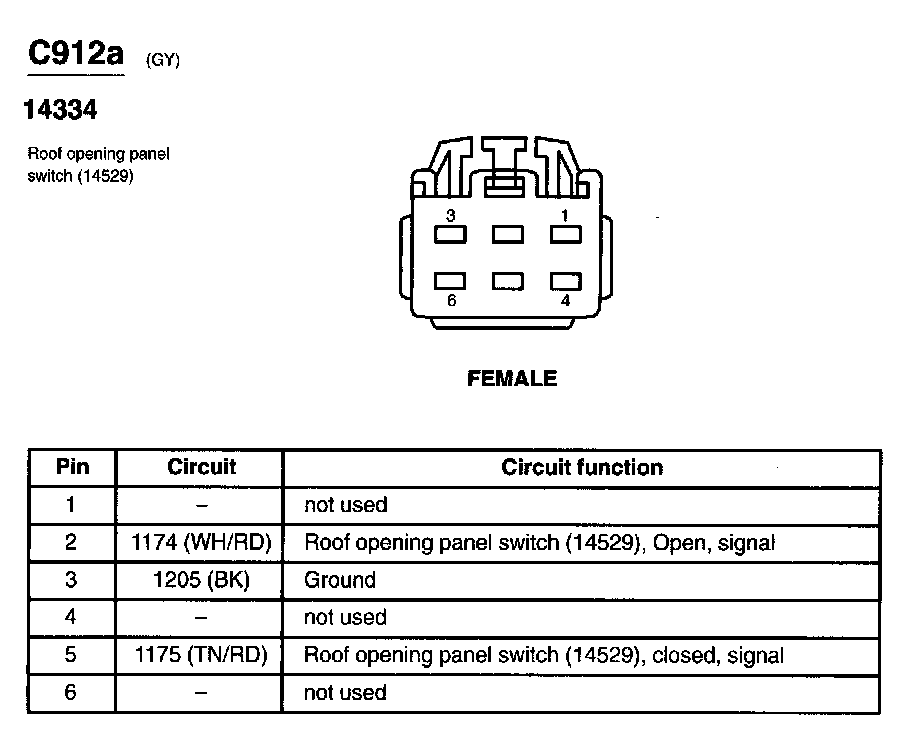 C912a (GY)

14334

Roof opening panel switch (14529)

3 1

6 4

FEMALE

| Pin | Circuit | Circuit function |
|---|---|---|
| 1 | – | not used |
| 2 | 1174 (WH/RD) | Roof opening panel switch (14529), Open, signal |
| 3 | 1205 (BK) | Ground |
| 4 | – | not used |
| 5 | 1175 (TN/RD) | Roof opening panel switch (14529), closed, signal |
| 6 | – | not used |